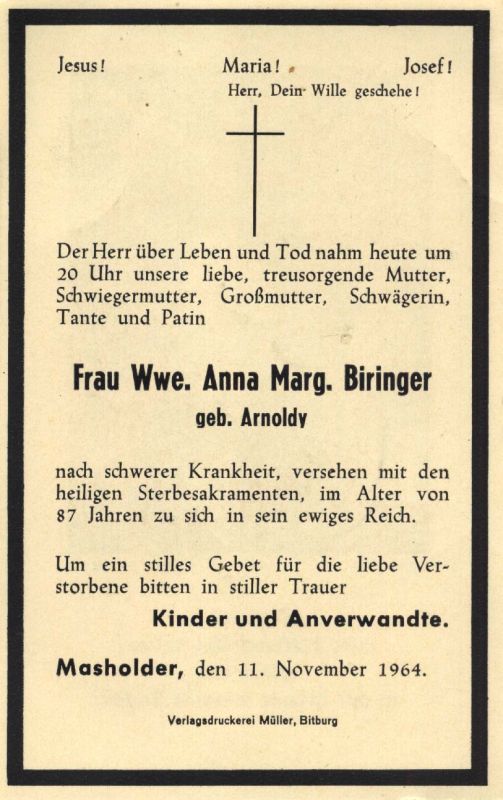 Jesus! Maria! Josef!

Herr, Dein Wille geschehe!

Der Herr über Leben und Tod nahm heute um 20 Uhr unsere liebe, treusorgende Mutter, Schwiegermutter, Großmutter, Schwägerin, Tante und Patin

Frau Wwe. Anna Marg. Biringer
geb. Arnoldy

nach schwerer Krankheit, versehen mit den heiligen Sterbesakramenten, im Alter von 87 Jahren zu sich in sein ewiges Reich.

Um ein stilles Gebet für die liebe Verstorbene bitten in stiller Trauer

Kinder und Anverwandte.

Masholder, den 11. November 1964.

Verlagsdruckerei Müller, Bitburg